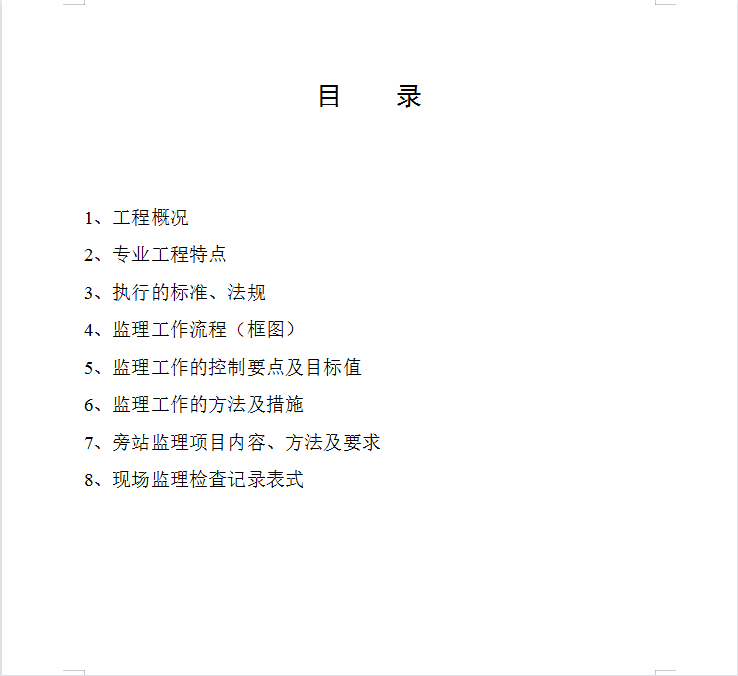 目　录

1、工程概况

2、专业工程特点

3、执行的标准、法规

4、监理工作流程（框图）

5、监理工作的控制要点及目标值

6、监理工作的方法及措施

7、旁站监理项目内容、方法及要求

8、现场监理检查记录表式